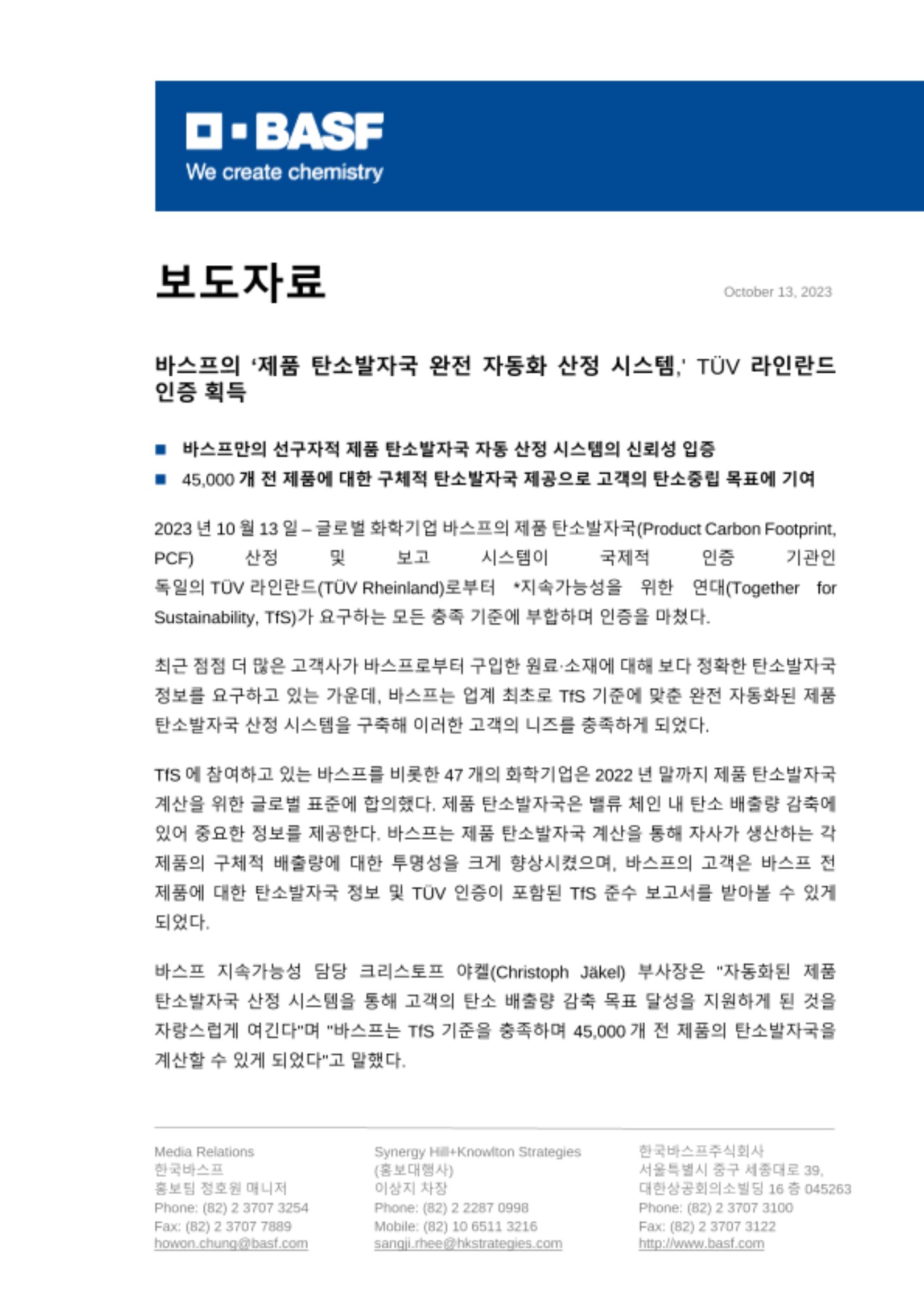 BASF
We create chemistry

보도자료

October 13, 2023

바스프의 '제품 탄소발자국 완전 자동화 산정 시스템,' TÜV 라인란드 인증 획득

■ 바스프만의 선구자적 제품 탄소발자국 자동 산정 시스템의 신뢰성 입증
■ 45,000 개 전 제품에 대한 구체적 탄소발자국 제공으로 고객의 탄소중립 목표에 기여

2023 년 10 월 13 일 – 글로벌 화학기업 바스프의 제품 탄소발자국(Product Carbon Footprint, PCF) 산정 및 보고 시스템이 국제적 인증 기관인 독일의 TÜV 라인란드(TÜV Rheinland)로부터 *지속가능성을 위한 연대(Together for Sustainability, TfS)가 요구하는 모든 충족 기준에 부합하며 인증을 마쳤다.

최근 점점 더 많은 고객사가 바스프로부터 구입한 원료·소재에 대해 보다 정확한 탄소발자국 정보를 요구하고 있는 가운데, 바스프는 업계 최초로 TfS 기준에 맞춘 완전 자동화된 제품 탄소발자국 산정 시스템을 구축해 이러한 고객의 니즈를 충족하게 되었다.

TfS 에 참여하고 있는 바스프를 비롯한 47 개의 화학기업은 2022 년 말까지 제품 탄소발자국 계산을 위한 글로벌 표준에 합의했다. 제품 탄소발자국은 밸류 체인 내 탄소 배출량 감축에 있어 중요한 정보를 제공한다. 바스프는 제품 탄소발자국 계산을 통해 자사가 생산하는 각 제품의 구체적 배출량에 대한 투명성을 크게 향상시켰으며, 바스프의 고객은 바스프 전 제품에 대한 탄소발자국 정보 및 TÜV 인증이 포함된 TfS 준수 보고서를 받아볼 수 있게 되었다.

바스프 지속가능성 담당 크리스토프 야켈(Christoph Jäkel) 부사장은 "자동화된 제품 탄소발자국 산정 시스템을 통해 고객의 탄소 배출량 감축 목표 달성을 지원하게 된 것을 자랑스럽게 여긴다"며 "바스프는 TfS 기준을 충족하며 45,000 개 전 제품의 탄소발자국을 계산할 수 있게 되었다"고 말했다.

Media Relations
한국바스프
홍보팀 정호원 매니저
Phone: (82) 2 3707 3254
Fax: (82) 2 3707 7889
howon.chung@basf.com

Synergy Hill+Knowlton Strategies
(홍보대행사)
이상지 차장
Phone: (82) 2 2287 0998
Mobile: (82) 10 6511 3216
sangji.rhee@hkstrategies.com

한국바스프주식회사
서울특별시 중구 세종대로 39,
대한상공회의소빌딩 16 층 045263
Phone: (82) 2 3707 3100
Fax: (82) 2 3707 3122
http://www.basf.com